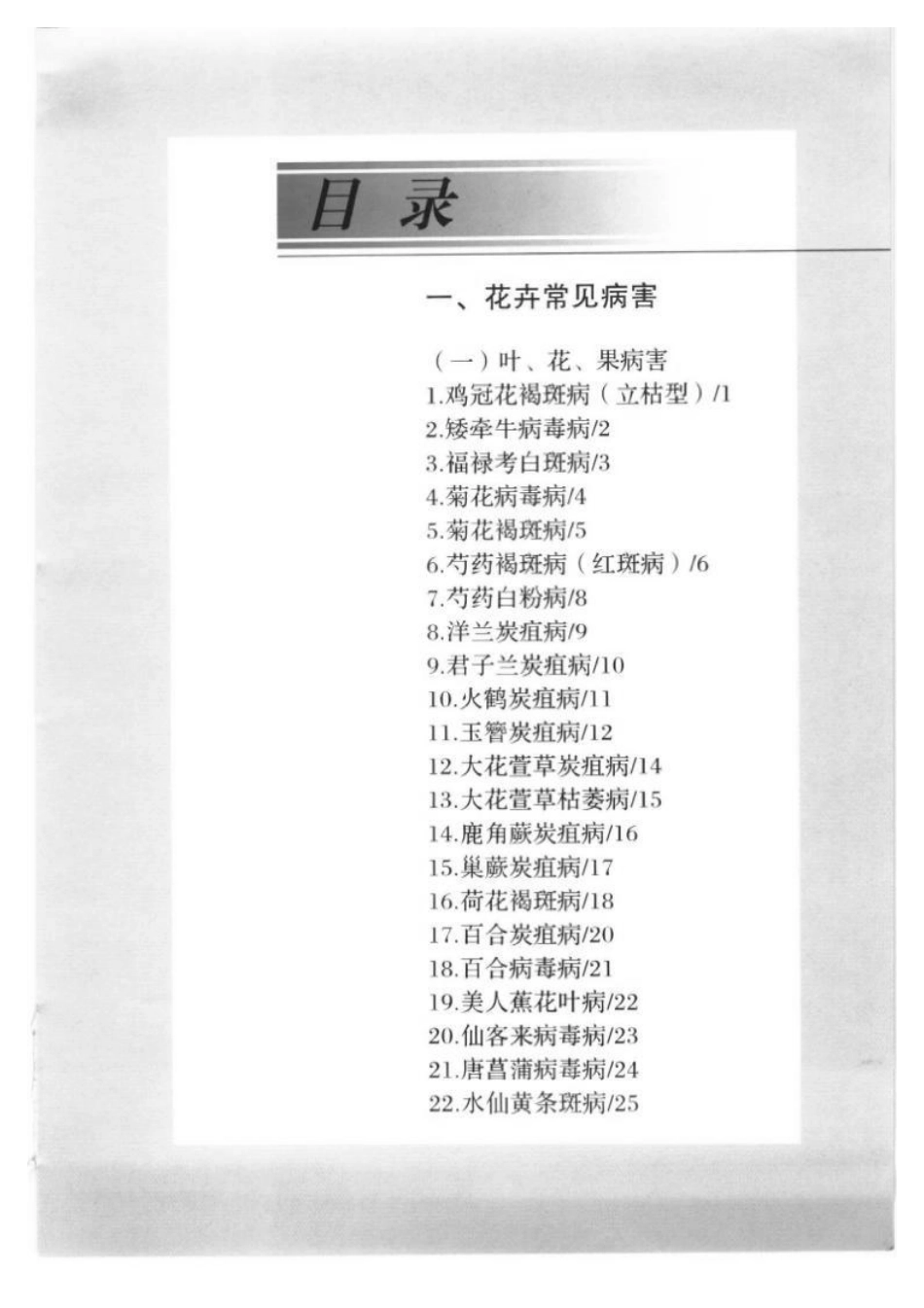 目 录

一、花卉常见病害

（一）叶、花、果病害
1.鸡冠花褐斑病（立枯型）/1
2.矮牵牛病毒病/2
3.福禄考白斑病/3
4.菊花病毒病/4
5.菊花褐斑病/5
6.芍药褐斑病（红斑病）/6
7.芍药白粉病/8
8.洋兰炭疽病/9
9.君子兰炭疽病/10
10.火鹤炭疽病/11
11.玉簪炭疽病/12
12.大花萱草炭疽病/14
13.大花萱草枯萎病/15
14.鹿角蕨炭疽病/16
15.巢蕨炭疽病/17
16.荷花褐斑病/18
17.百合炭疽病/20
18.百合病毒病/21
19.美人蕉花叶病/22
20.仙客来病毒病/23
21.唐菖蒲病毒病/24
22.水仙黄条斑病/25